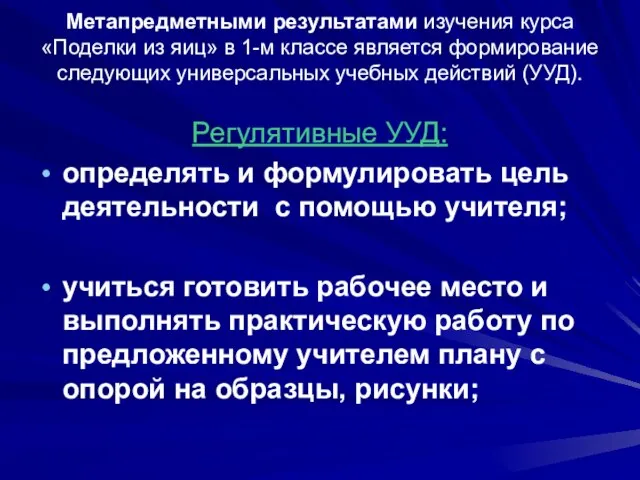 Метапредметными результатами изучения курса «Поделки из яиц» в 1-м классе является формирование следующих универсальных учебных действий (УУД).

Регулятивные УУД:

• определять и формулировать цель деятельности с помощью учителя;

• учиться готовить рабочее место и выполнять практическую работу по предложенному учителем плану с опорой на образцы, рисунки;